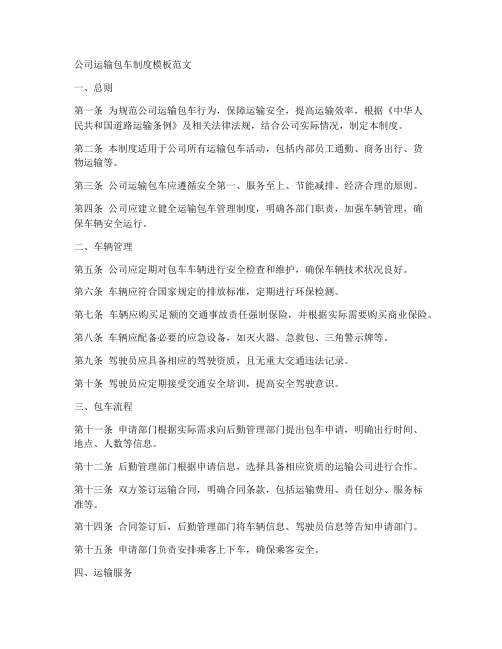 公司运输包车制度模板范文

一、总则

第一条 为规范公司运输包车行为，保障运输安全，提高运输效率，根据《中华人民共和国道路运输条例》及相关法律法规，结合公司实际情况，制定本制度。

第二条 本制度适用于公司所有运输包车活动，包括内部员工通勤、商务出行、货物运输等。

第三条 公司运输包车应遵循安全第一、服务至上、节能减排、经济合理的原则。

第四条 公司应建立健全运输包车管理制度，明确各部门职责，加强车辆管理，确保车辆安全运行。

二、车辆管理

第五条 公司应定期对包车车辆进行安全检查和维护，确保车辆技术状况良好。

第六条 车辆应符合国家规定的排放标准，定期进行环保检测。

第七条 车辆应购买足额的交通事故责任强制保险，并根据实际需要购买商业保险。

第八条 车辆应配备必要的应急设备，如灭火器、急救包、三角警示牌等。

第九条 驾驶员应具备相应的驾驶资质，且无重大交通违法记录。

第十条 驾驶员应定期接受交通安全培训，提高安全驾驶意识。

三、包车流程

第十一条 申请部门根据实际需求向后勤管理部门提出包车申请，明确出行时间、地点、人数等信息。

第十二条 后勤管理部门根据申请信息，选择具备相应资质的运输公司进行合作。

第十三条 双方签订运输合同，明确合同条款，包括运输费用、责任划分、服务标准等。

第十四条 合同签订后，后勤管理部门将车辆信息、驾驶员信息等告知申请部门。

第十五条 申请部门负责安排乘客上下车，确保乘客安全。

四、运输服务